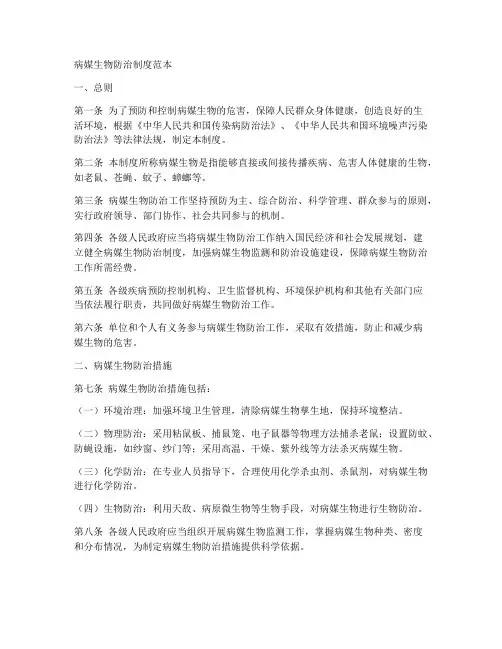 病媒生物防治制度范本

一、总则

第一条 为了预防和控制病媒生物的危害，保障人民群众身体健康，创造良好的生活环境，根据《中华人民共和国传染病防治法》、《中华人民共和国环境噪声污染防治法》等法律法规，制定本制度。

第二条 本制度所称病媒生物是指能够直接或间接传播疾病、危害人体健康的生物，如老鼠、苍蝇、蚊子、蟑螂等。

第三条 病媒生物防治工作坚持预防为主、综合防治、科学管理、群众参与的原则，实行政府领导、部门协作、社会共同参与的机制。

第四条 各级人民政府应当将病媒生物防治工作纳入国民经济和社会发展规划，建立健全病媒生物防治制度，加强病媒生物监测和防治设施建设，保障病媒生物防治工作所需经费。

第五条 各级疾病预防控制机构、卫生监督机构、环境保护机构和其他有关部门应当依法履行职责，共同做好病媒生物防治工作。

第六条 单位和个人有义务参与病媒生物防治工作，采取有效措施，防止和减少病媒生物的危害。

二、病媒生物防治措施

第七条 病媒生物防治措施包括：

（一）环境治理：加强环境卫生管理，清除病媒生物孳生地，保持环境整洁。

（二）物理防治：采用粘鼠板、捕鼠笼、电子鼠器等物理方法捕杀老鼠；设置防蚊、防蝇设施，如纱窗、纱门等；采用高温、干燥、紫外线等方法杀灭病媒生物。

（三）化学防治：在专业人员指导下，合理使用化学杀虫剂、杀鼠剂，对病媒生物进行化学防治。

（四）生物防治：利用天敌、病原微生物等生物手段，对病媒生物进行生物防治。

第八条 各级人民政府应当组织开展病媒生物监测工作，掌握病媒生物种类、密度和分布情况，为制定病媒生物防治措施提供科学依据。